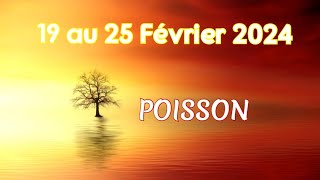 19 au 25 Février 2024

POISSON